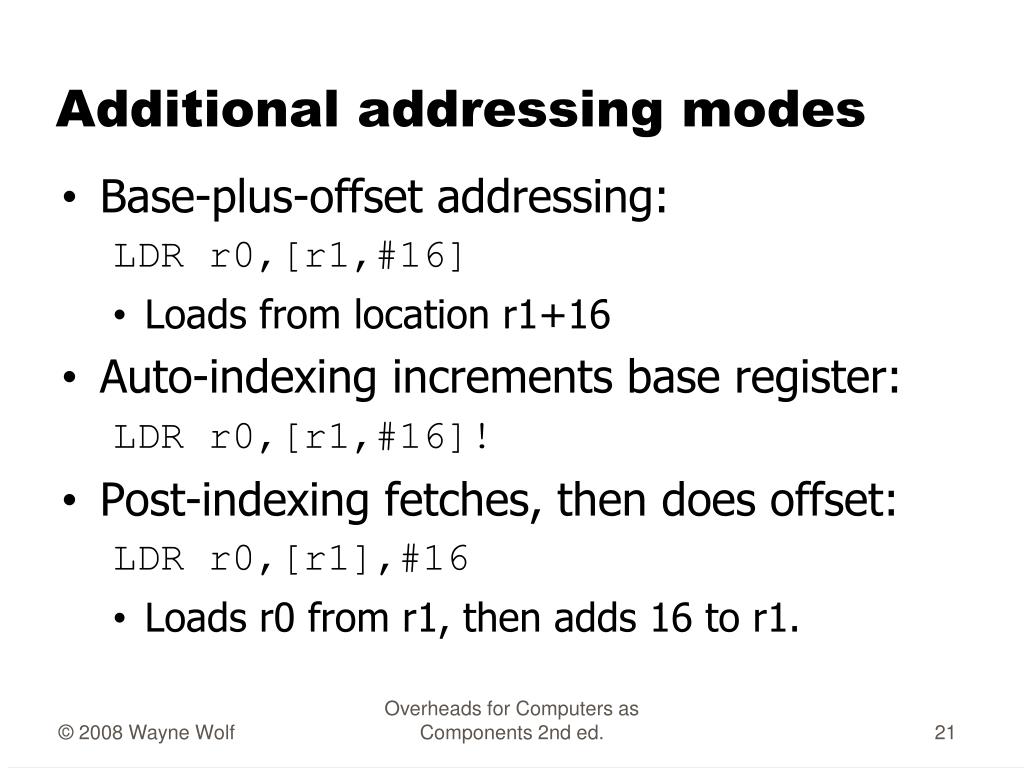 Additional addressing modes

• Base-plus-offset addressing:

LDR r0,[r1,#16]

• Loads from location r1+16

• Auto-indexing increments base register:

LDR r0,[r1,#16]!

• Post-indexing fetches, then does offset:

LDR r0,[r1],#16

• Loads r0 from r1, then adds 16 to r1.

© 2008 Wayne Wolf

Overheads for Computers as Components 2nd ed.

21